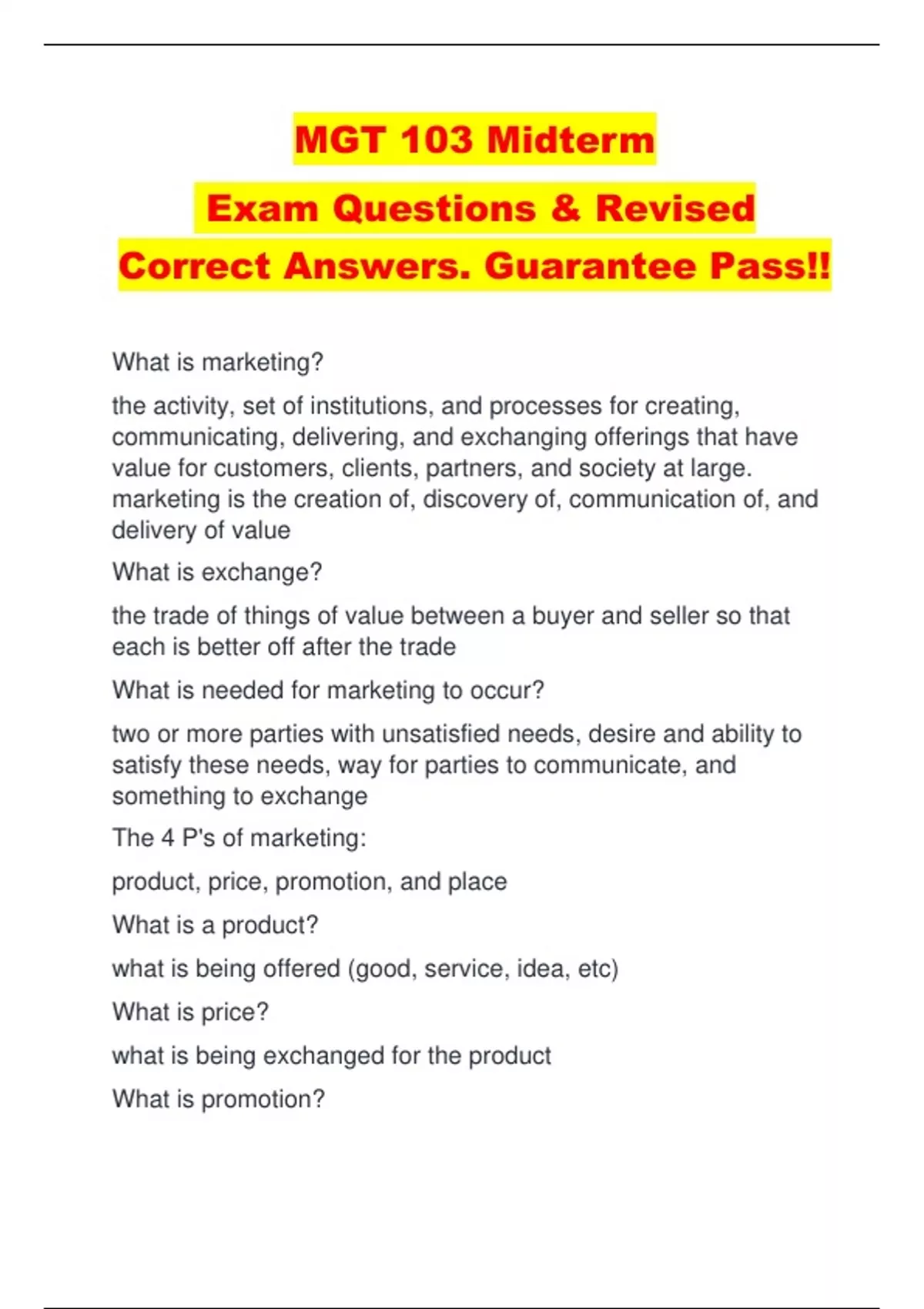 MGT 103 Midterm

Exam Questions & Revised

Correct Answers. Guarantee Pass!!

What is marketing?

the activity, set of institutions, and processes for creating, communicating, delivering, and exchanging offerings that have value for customers, clients, partners, and society at large. marketing is the creation of, discovery of, communication of, and delivery of value

What is exchange?

the trade of things of value between a buyer and seller so that each is better off after the trade

What is needed for marketing to occur?

two or more parties with unsatisfied needs, desire and ability to satisfy these needs, way for parties to communicate, and something to exchange

The 4 P's of marketing:

product, price, promotion, and place

What is a product?

what is being offered (good, service, idea, etc)

What is price?

what is being exchanged for the product

What is promotion?